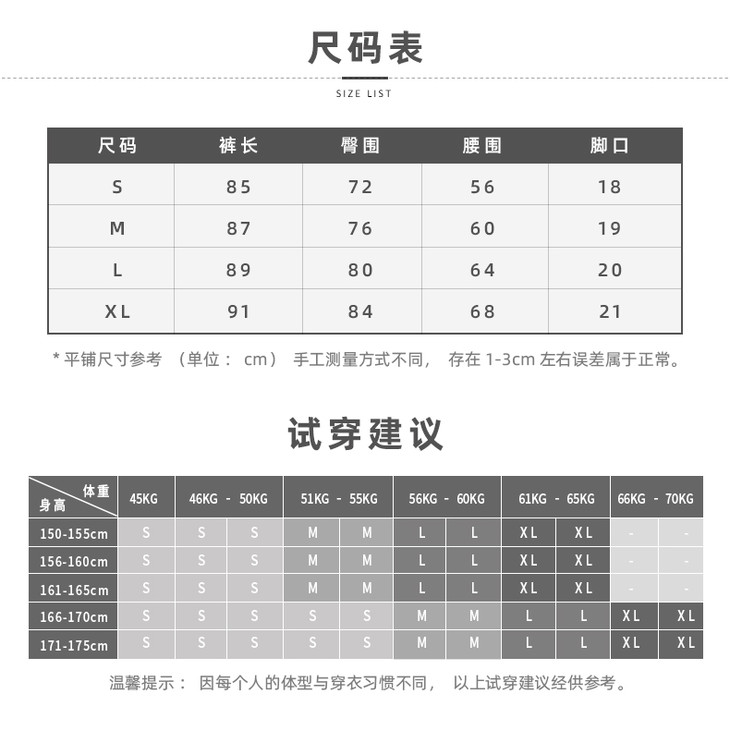 尺码表

SIZE LIST

| 尺码 | 裤长 | 臀围 | 腰围 | 脚口 |
|---|---|---|---|---|
| S | 85 | 72 | 56 | 18 |
| M | 87 | 76 | 60 | 19 |
| L | 89 | 80 | 64 | 20 |
| XL | 91 | 84 | 68 | 21 |

* 平铺尺寸参考 （单位： cm） 手工测量方式不同， 存在 1-3cm 左右误差属于正常。

试穿建议

| 体重 身高 | 45KG | 46KG - 50KG | | 51KG - 55KG | | 56KG - 60KG | | 61KG - 65KG | | 66KG - 70KG | |
|---|---|---|---|---|---|---|---|---|---|---|---|
| 150-155cm | S | S | S | M | M | L | L | XL | XL | - | - |
| 156-160cm | S | S | S | M | M | L | L | XL | XL | - | - |
| 161-165cm | S | S | S | M | M | L | L | XL | XL | - | - |
| 166-170cm | S | S | S | S | S | M | M | L | L | XL | XL |
| 171-175cm | S | S | S | S | S | M | M | L | L | XL | XL |

温馨提示： 因每个人的体型与穿衣习惯不同， 以上试穿建议经供参考。